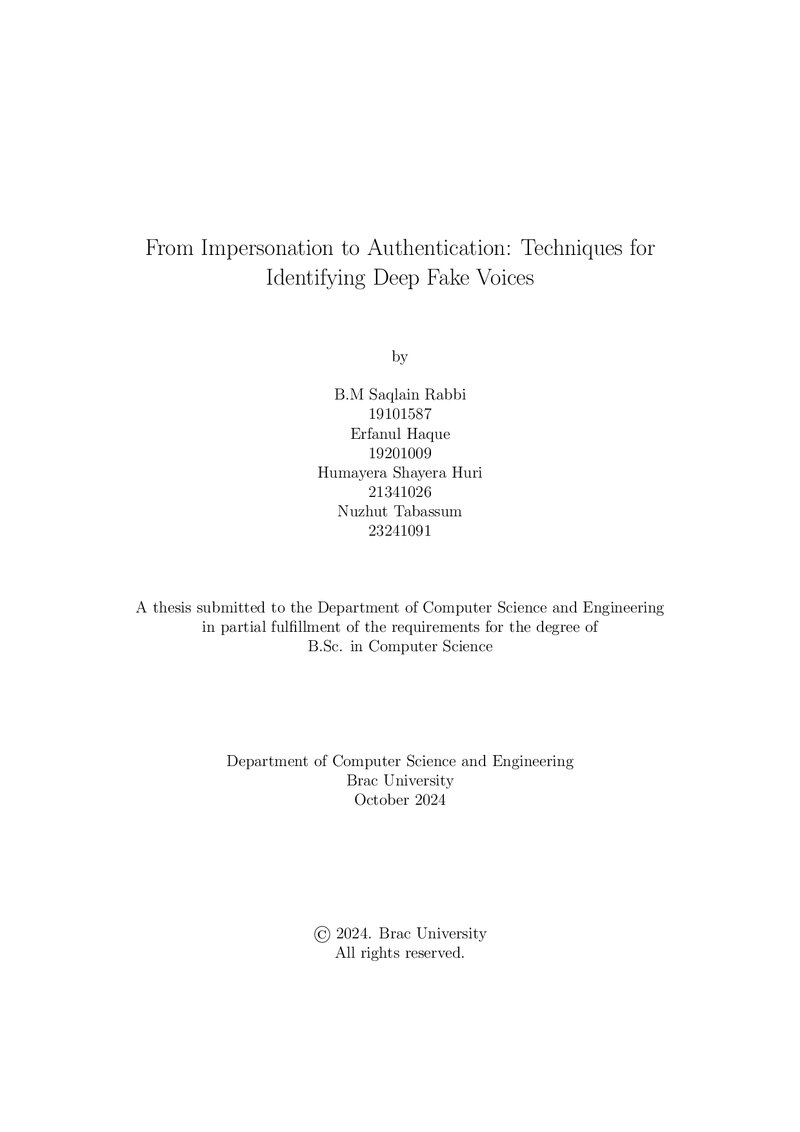 From Impersonation to Authentication: Techniques for Identifying Deep Fake Voices

by

B.M Saqlain Rabbi
19101587
Erfanul Haque
19201009
Humayera Shayera Huri
21341026
Nuzhut Tabassum
23241091

A thesis submitted to the Department of Computer Science and Engineering in partial fulfillment of the requirements for the degree of B.Sc. in Computer Science

Department of Computer Science and Engineering
Brac University
October 2024

© 2024. Brac University
All rights reserved.